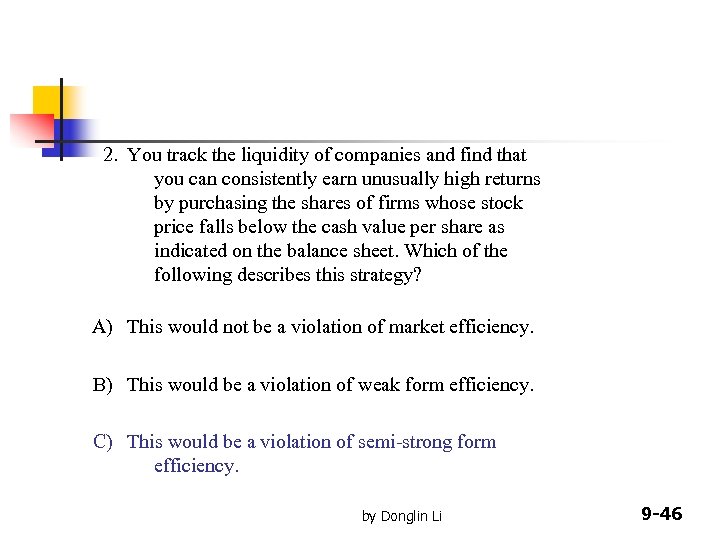 2. You track the liquidity of companies and find that you can consistently earn unusually high returns by purchasing the shares of firms whose stock price falls below the cash value per share as indicated on the balance sheet. Which of the following describes this strategy?

A) This would not be a violation of market efficiency.

B) This would be a violation of weak form efficiency.

C) This would be a violation of semi-strong form efficiency.

by Donglin Li

9-46